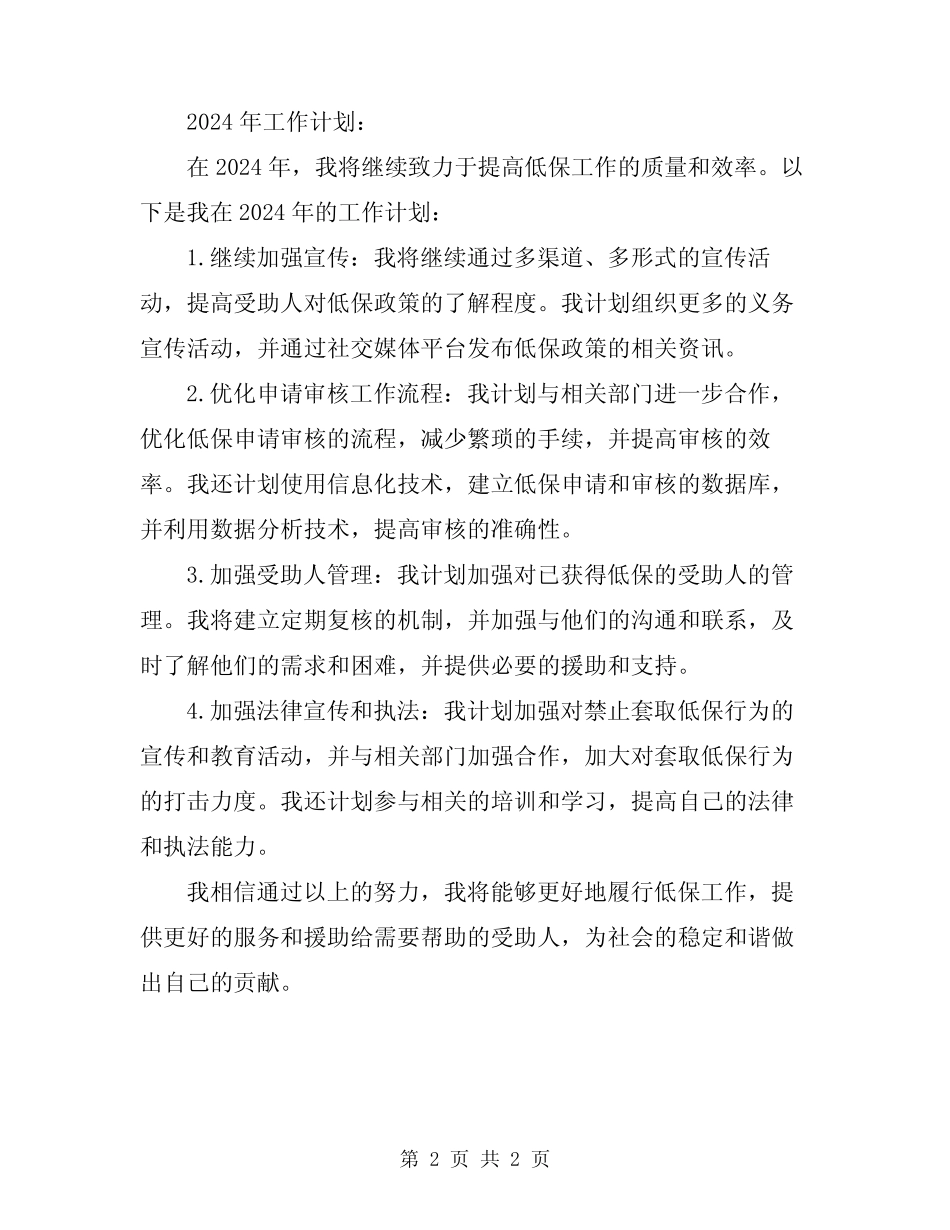 2024 年工作计划：

在 2024 年，我将继续致力于提高低保工作的质量和效率。以下是我在 2024 年的工作计划：

1. 继续加强宣传：我将继续通过多渠道、多形式的宣传活动，提高受助人对低保政策的了解程度。我计划组织更多的义务宣传活动，并通过社交媒体平台发布低保政策的相关资讯。

2. 优化申请审核工作流程：我计划与相关部门进一步合作，优化低保申请审核的流程，减少繁琐的手续，并提高审核的效率。我还计划使用信息化技术，建立低保申请和审核的数据库，并利用数据分析技术，提高审核的准确性。

3. 加强受助人管理：我计划加强对已获得低保的受助人的管理。我将建立定期复核的机制，并加强与他们的沟通和联系，及时了解他们的需求和困难，并提供必要的援助和支持。

4. 加强法律宣传和执法：我计划加强对禁止套取低保行为的宣传和教育活动，并与相关部门加强合作，加大对套取低保行为的打击力度。我还计划参与相关的培训和学习，提高自己的法律和执法能力。

我相信通过以上的努力，我将能够更好地履行低保工作，提供更好的服务和援助给需要帮助的受助人，为社会的稳定和谐做出自己的贡献。

第 2 页 共 2 页